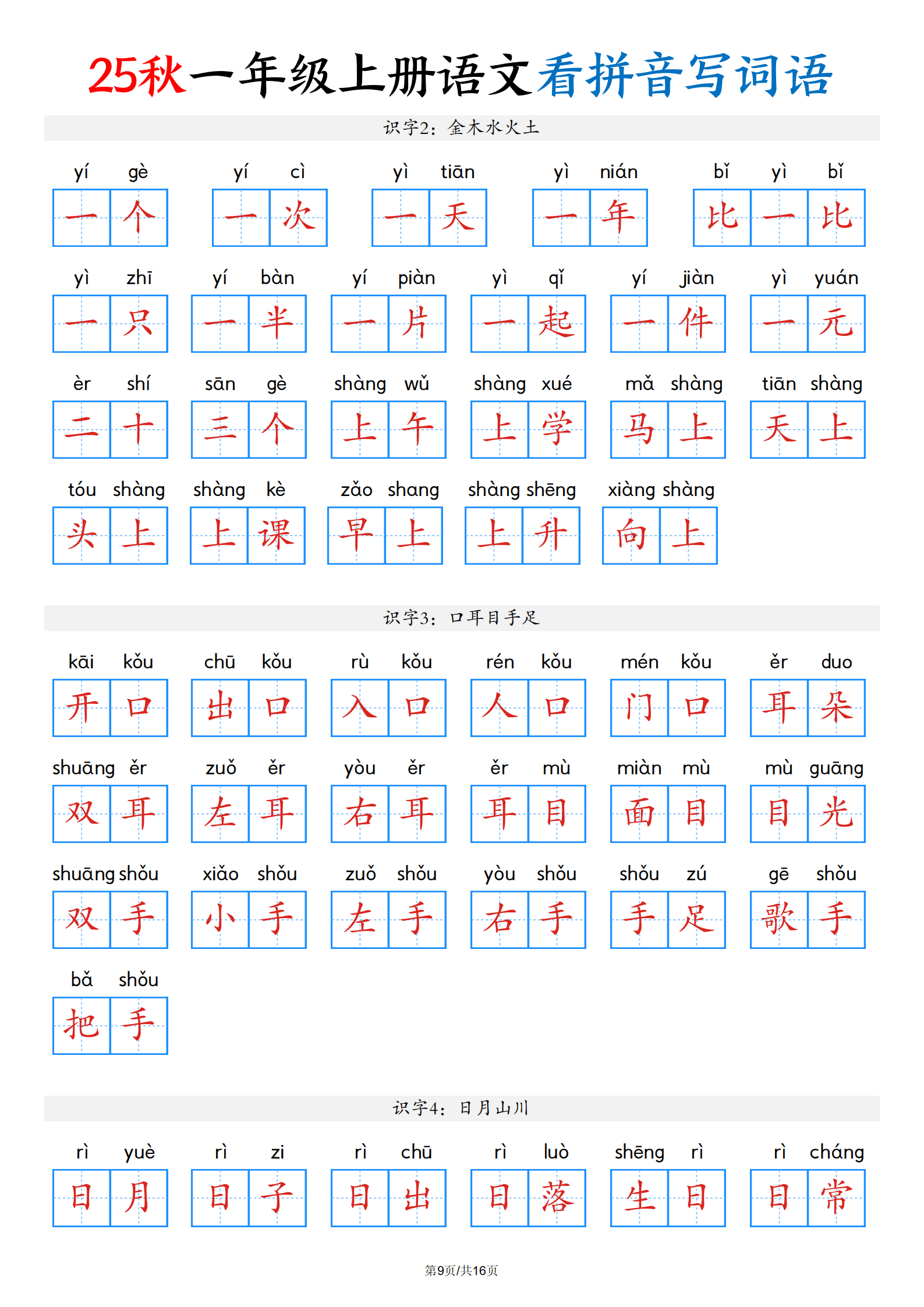 25秋一年级上册语文看拼音写词语

识字2：金木水火土

yí gè 一个　yí cì 一次　yì tiān 一天　yì nián 一年　bǐ yì bǐ 比一比

yì zhī 一只　yí bàn 一半　yí piàn 一片　yì qǐ 一起　yí jiàn 一件　yì yuán 一元

èr shí 二十　sān gè 三个　shàng wǔ 上午　shàng xué 上学　mǎ shàng 马上　tiān shàng 天上

tóu shàng 头上　shàng kè 上课　zǎo shang 早上　shàng shēng 上升　xiàng shàng 向上

识字3：口耳目手足

kāi kǒu 开口　chū kǒu 出口　rù kǒu 入口　rén kǒu 人口　mén kǒu 门口　ěr duo 耳朵

shuāng ěr 双耳　zuǒ ěr 左耳　yòu ěr 右耳　ěr mù 耳目　miàn mù 面目　mù guāng 目光

shuāng shǒu 双手　xiǎo shǒu 小手　zuǒ shǒu 左手　yòu shǒu 右手　shǒu zú 手足　gē shǒu 歌手

bǎ shǒu 把手

识字4：日月山川

rì yuè 日月　rì zi 日子　rì chū 日出　rì luò 日落　shēng rì 生日　rì cháng 日常

第9页/共16页